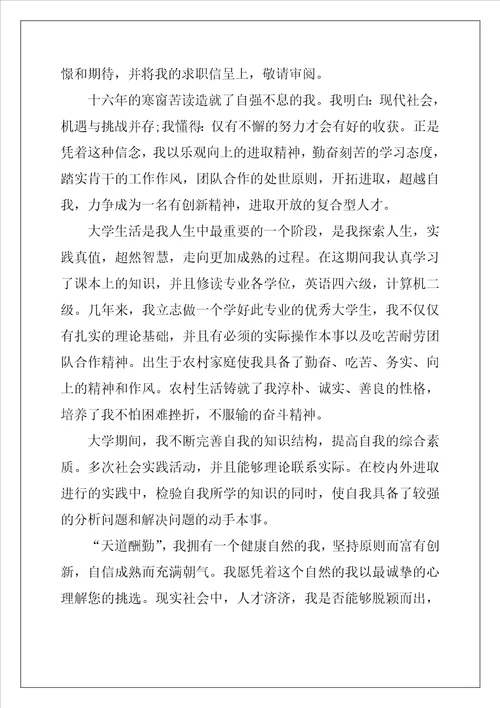 憬和期待，并将我的求职信呈上，敬请审阅。

十六年的寒窗苦读造就了自强不息的我。我明白：现代社会，机遇与挑战并存；我懂得：仅有不懈的努力才会有好的收获。正是凭着这种信念，我以乐观向上的进取精神，勤奋刻苦的学习态度，踏实肯干的工作作风，团队合作的处世原则，开拓进取，超越自我，力争成为一名有创新精神，进取开放的复合型人才。

大学生活是我人生中最重要的一个阶段，是我探索人生，实践真值，超然智慧，走向更加成熟的过程。在这期间我认真学习了课本上的知识，并且修读专业各学位，英语四六级，计算机二级。几年来，我立志做一个学好此专业的优秀大学生，我不仅仅有扎实的理论基础，并且有必须的实际操作本事以及吃苦耐劳团队合作精神。出生于农村家庭使我具备了勤奋、吃苦、务实、向上的精神和作风。农村生活铸就了我淳朴、诚实、善良的性格，培养了我不怕困难挫折，不服输的奋斗精神。

大学期间，我不断完善自我的知识结构，提高自我的综合素质。多次社会实践活动，并且能够理论联系实际。在校内外进取进行的实践中，检验自我所学的知识的同时，使自我具备了较强的分析问题和解决问题的动手本事。

“天道酬勤”，我拥有一个健康自然的我，坚持原则而富有创新，自信成熟而充满朝气。我愿凭着这个自然的我以最诚挚的心理解您的挑选。现实社会中，人才济济，我是否能够脱颖而出，